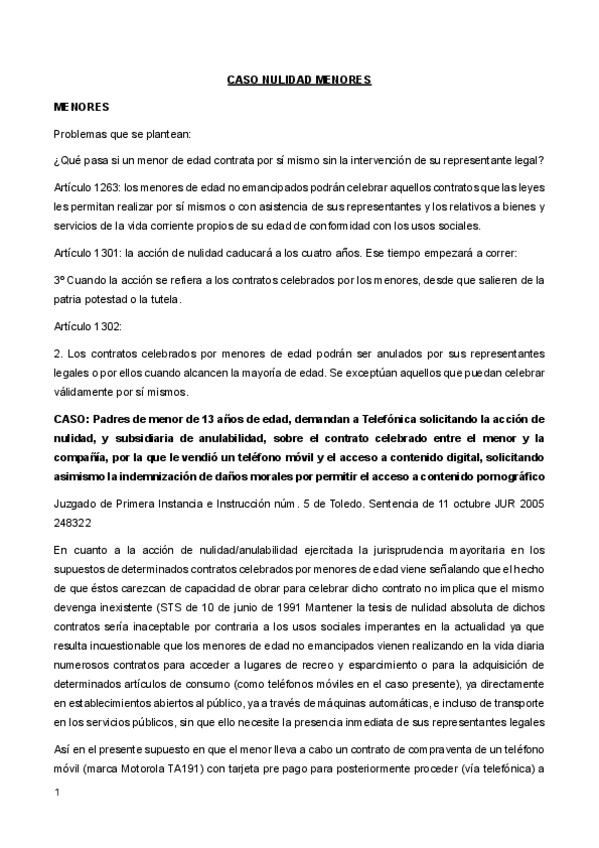 CASO NULIDAD MENORES

MENORES

Problemas que se plantean:

¿Qué pasa si un menor de edad contrata por sí mismo sin la intervención de su representante legal?

Artículo 1263: los menores de edad no emancipados podrán celebrar aquellos contratos que las leyes les permitan realizar por sí mismos o con asistencia de sus representantes y los relativos a bienes y servicios de la vida corriente propios de su edad de conformidad con los usos sociales.

Artículo 1301: la acción de nulidad caducará a los cuatro años. Ese tiempo empezará a correr:

3º Cuando la acción se refiera a los contratos celebrados por los menores, desde que salieren de la patria potestad o la tutela.

Artículo 1302:

2. Los contratos celebrados por menores de edad podrán ser anulados por sus representantes legales o por ellos cuando alcancen la mayoría de edad. Se exceptúan aquellos que puedan celebrar válidamente por sí mismos.

CASO: Padres de menor de 13 años de edad, demandan a Telefónica solicitando la acción de nulidad, y subsidiaria de anulabilidad, sobre el contrato celebrado entre el menor y la compañía, por la que le vendió un teléfono móvil y el acceso a contenido digital, solicitando asimismo la indemnización de daños morales por permitir el acceso a contenido pornográfico

Juzgado de Primera Instancia e Instrucción núm. 5 de Toledo. Sentencia de 11 octubre JUR 2005 248322

En cuanto a la acción de nulidad/anulabilidad ejercitada la jurisprudencia mayoritaria en los supuestos de determinados contratos celebrados por menores de edad viene señalando que el hecho de que éstos carezcan de capacidad de obrar para celebrar dicho contrato no implica que el mismo devenga inexistente (STS de 10 de junio de 1991 Mantener la tesis de nulidad absoluta de dichos contratos sería inaceptable por contraria a los usos sociales imperantes en la actualidad ya que resulta incuestionable que los menores de edad no emancipados vienen realizando en la vida diaria numerosos contratos para acceder a lugares de recreo y esparcimiento o para la adquisición de determinados artículos de consumo (como teléfonos móviles en el caso presente), ya directamente en establecimientos abiertos al público, ya a través de máquinas automáticas, e incluso de transporte en los servicios públicos, sin que ello necesite la presencia inmediata de sus representantes legales

Así en el presente supuesto en que el menor lleva a cabo un contrato de compraventa de un teléfono móvil (marca Motorola TA191) con tarjeta pre pago para posteriormente proceder (vía telefónica) a

1